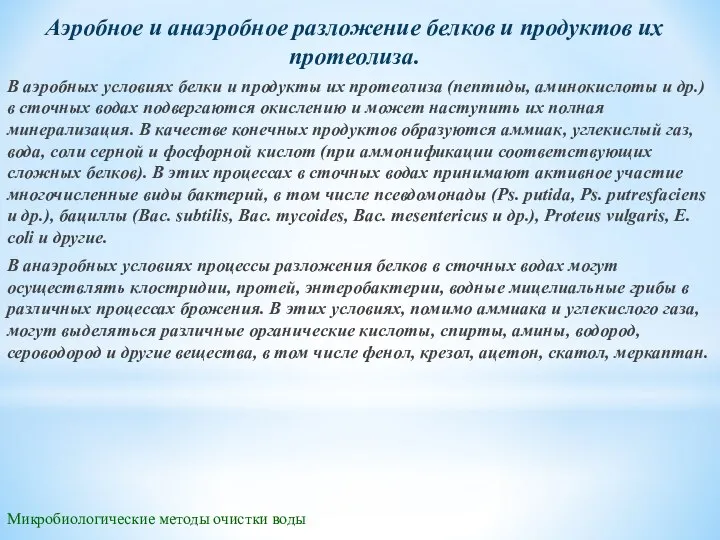 Аэробное и анаэробное разложение белков и продуктов их протеолиза.

В аэробных условиях белки и продукты их протеолиза (пептиды, аминокислоты и др.) в сточных водах подвергаются окислению и может наступить их полная минерализация. В качестве конечных продуктов образуются аммиак, углекислый газ, вода, соли серной и фосфорной кислот (при аммонификации соответствующих сложных белков). В этих процессах в сточных водах принимают активное участие многочисленные виды бактерий, в том числе псевдомонады (Ps. putida, Ps. putresfaciens и др.), бациллы (Bac. subtilis, Bac. mycoides, Bac. mesentericus и др.), Proteus vulgaris, E. coli и другие.

В анаэробных условиях процессы разложения белков в сточных водах могут осуществлять клостридии, протей, энтеробактерии, водные мицелиальные грибы в различных процессах брожения. В этих условиях, помимо аммиака и углекислого газа, могут выделяться различные органические кислоты, спирты, амины, водород, сероводород и другие вещества, в том числе фенол, крезол, ацетон, скатол, меркаптан.

Микробиологические методы очистки воды